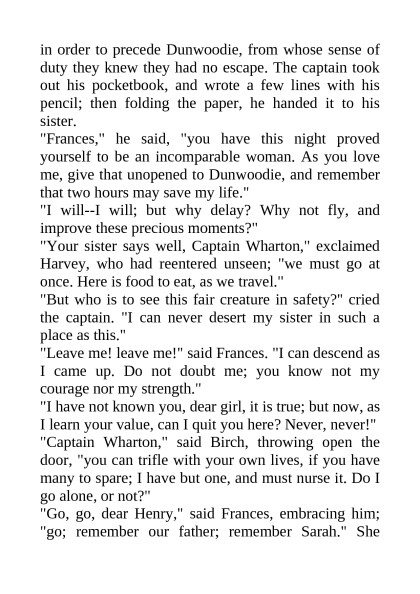 in order to precede Dunwoodie, from whose sense of duty they knew they had no escape. The captain took out his pocketbook, and wrote a few lines with his pencil; then folding the paper, he handed it to his sister.

"Frances," he said, "you have this night proved yourself to be an incomparable woman. As you love me, give that unopened to Dunwoodie, and remember that two hours may save my life."

"I will--I will; but why delay? Why not fly, and improve these precious moments?"

"Your sister says well, Captain Wharton," exclaimed Harvey, who had reentered unseen; "we must go at once. Here is food to eat, as we travel."

"But who is to see this fair creature in safety?" cried the captain. "I can never desert my sister in such a place as this."

"Leave me! leave me!" said Frances. "I can descend as I came up. Do not doubt me; you know not my courage nor my strength."

"I have not known you, dear girl, it is true; but now, as I learn your value, can I quit you here? Never, never!"

"Captain Wharton," said Birch, throwing open the door, "you can trifle with your own lives, if you have many to spare; I have but one, and must nurse it. Do I go alone, or not?"

"Go, go, dear Henry," said Frances, embracing him; "go; remember our father; remember Sarah." She